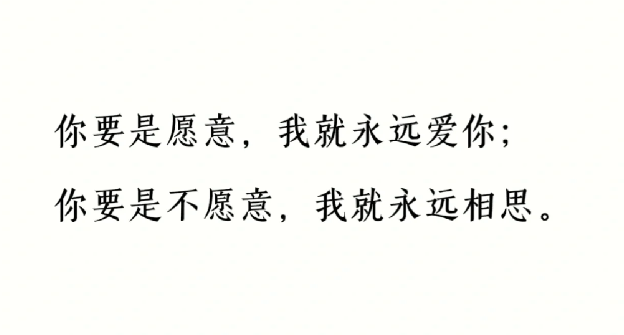 你要是愿意，我就永远爱你；
你要是不愿意，我就永远相思。